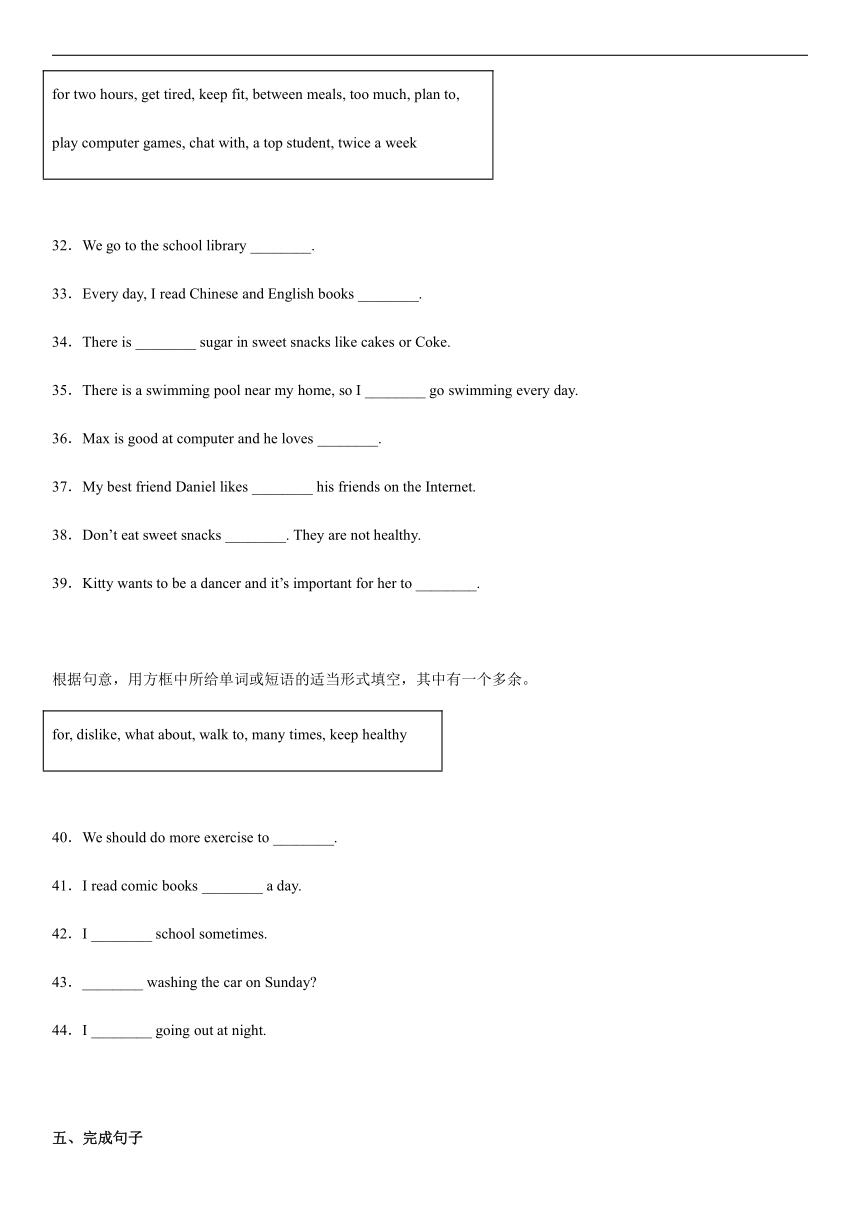 for two hours, get tired, keep fit, between meals, too much, plan to, play computer games, chat with, a top student, twice a week

32．We go to the school library ________.

33．Every day, I read Chinese and English books ________.

34．There is ________ sugar in sweet snacks like cakes or Coke.

35．There is a swimming pool near my home, so I ________ go swimming every day.

36．Max is good at computer and he loves ________.

37．My best friend Daniel likes ________ his friends on the Internet.

38．Don’t eat sweet snacks ________. They are not healthy.

39．Kitty wants to be a dancer and it’s important for her to ________.

根据句意，用方框中所给单词或短语的适当形式填空，其中有一个多余。

for, dislike, what about, walk to, many times, keep healthy

40．We should do more exercise to ________.

41．I read comic books ________ a day.

42．I ________ school sometimes.

43．________ washing the car on Sunday?

44．I ________ going out at night.

五、完成句子